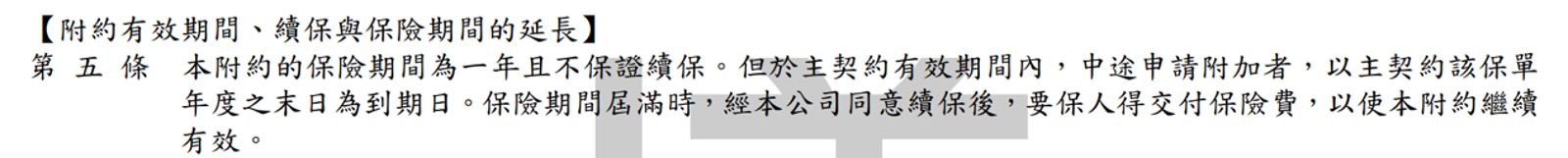 【附約有效期間、續保與保險期間的延長】

第 五 條　本附約的保險期間為一年且不保證續保。但於主契約有效期間內，中途申請附加者，以主契約該保單年度之末日為到期日。保險期間屆滿時，經本公司同意續保後，要保人得交付保險費，以使本附約繼續有效。